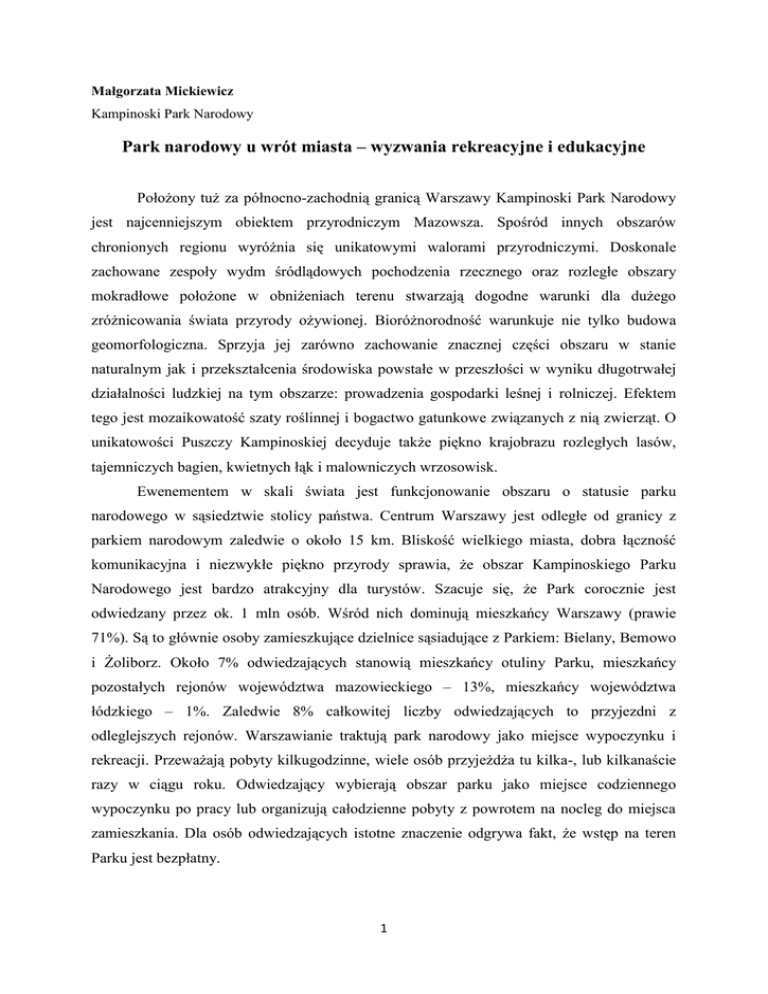 Małgorzata Mickiewicz
Kampinoski Park Narodowy

Park narodowy u wrót miasta – wyzwania rekreacyjne i edukacyjne

Położony tuż za północno-zachodnią granicą Warszawy Kampinoski Park Narodowy jest najcenniejszym obiektem przyrodniczym Mazowsza. Spośród innych obszarów chronionych regionu wyróżnia się unikatowymi walorami przyrodniczymi. Doskonale zachowane zespoły wydm śródlądowych pochodzenia rzecznego oraz rozległe obszary mokradłowe położone w obniżeniach terenu stwarzają dogodne warunki dla dużego zróżnicowania świata przyrody ożywionej. Bioróżnorodność warunkuje nie tylko budowa geomorfologiczna. Sprzyja jej zarówno zachowanie znacznej części obszaru w stanie naturalnym jak i przekształcenia środowiska powstałe w przeszłości w wyniku długotrwałej działalności ludzkiej na tym obszarze: prowadzenia gospodarki leśnej i rolniczej. Efektem tego jest mozaikowatość szaty roślinnej i bogactwo gatunkowe związanych z nią zwierząt. O unikatowości Puszczy Kampinoskiej decyduje także piękno krajobrazu rozległych lasów, tajemniczych bagien, kwietnych łąk i malowniczych wrzosowisk.

Ewenementem w skali świata jest funkcjonowanie obszaru o statusie parku narodowego w sąsiedztwie stolicy państwa. Centrum Warszawy jest odległe od granicy z parkiem narodowym zaledwie o około 15 km. Bliskość wielkiego miasta, dobra łączność komunikacyjna i niezwykłe piękno przyrody sprawia, że obszar Kampinoskiego Parku Narodowego jest bardzo atrakcyjny dla turystów. Szacuje się, że Park corocznie jest odwiedzany przez ok. 1 mln osób. Wśród nich dominują mieszkańcy Warszawy (prawie 71%). Są to głównie osoby zamieszkujące dzielnice sąsiadujące z Parkiem: Bielany, Bemowo i Żoliborz. Około 7% odwiedzających stanowią mieszkańcy otuliny Parku, mieszkańcy pozostałych rejonów województwa mazowieckiego – 13%, mieszkańcy województwa łódzkiego – 1%. Zaledwie 8% całkowitej liczby odwiedzających to przyjezdni z odleglejszych rejonów. Warszawianie traktują park narodowy jako miejsce wypoczynku i rekreacji. Przeważają pobyty kilkugodzinne, wiele osób przyjeżdża tu kilka-, lub kilkanaście razy w ciągu roku. Odwiedzający wybierają obszar parku jako miejsce codziennego wypoczynku po pracy lub organizują całodzienne pobyty z powrotem na nocleg do miejsca zamieszkania. Dla osób odwiedzających istotne znaczenie odgrywa fakt, że wstęp na teren Parku jest bezpłatny.

1